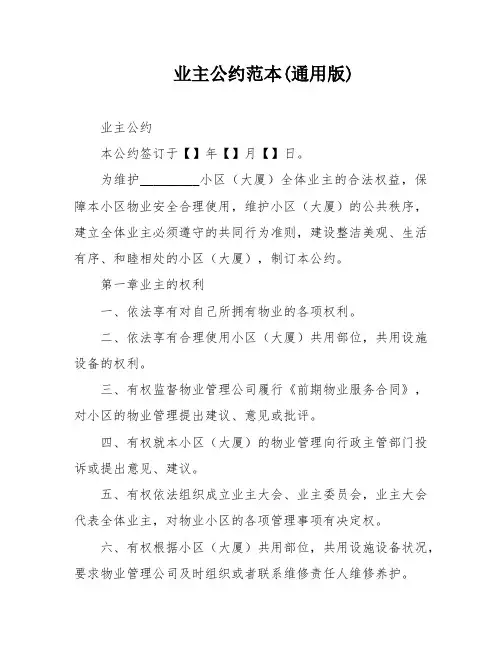 业主公约范本(通用版)

业主公约

本公约签订于【】年【】月【】日。

为维护________小区（大厦）全体业主的合法权益，保障本小区物业安全合理使用，维护小区（大厦）的公共秩序，建立全体业主必须遵守的共同行为准则，建设整洁美观、生活有序、和睦相处的小区（大厦），制订本公约。

第一章业主的权利

一、依法享有对自己所拥有物业的各项权利。

二、依法享有合理使用小区（大厦）共用部位，共用设施设备的权利。

三、有权监督物业管理公司履行《前期物业服务合同》，对小区的物业管理提出建议、意见或批评。

四、有权就本小区（大厦）的物业管理向行政主管部门投诉或提出意见、建议。

五、有权依法组织成立业主大会、业主委员会，业主大会代表全体业主，对物业小区的各项管理事项有决定权。

六、有权根据小区（大厦）共用部位，共用设施设备状况，要求物业管理公司及时组织或者联系维修责任人维修养护。